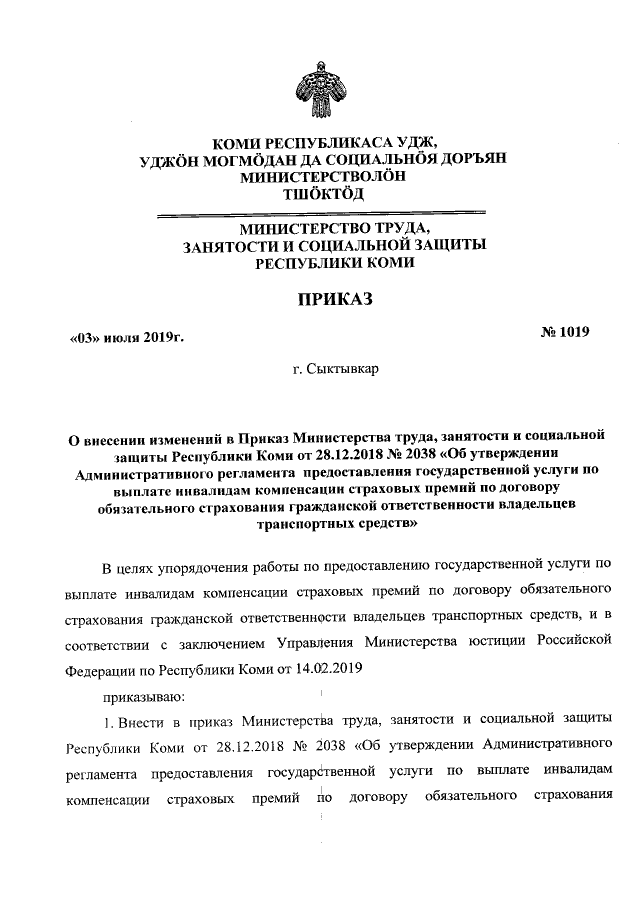 КОМИ РЕСПУБЛИКАСА УДЖ, УДЖӦН МОГМӦДАН ДА СОЦИАЛЬНӦЯ ДОРЪЯН МИНИСТЕРСТВОЛӦН ТШӦКТӦД

МИНИСТЕРСТВО ТРУДА, ЗАНЯТОСТИ И СОЦИАЛЬНОЙ ЗАЩИТЫ РЕСПУБЛИКИ КОМИ

ПРИКАЗ

«03» июля 2019г.

№ 1019

г. Сыктывкар

О внесении изменений в Приказ Министерства труда, занятости и социальной защиты Республики Коми от 28.12.2018 № 2038 «Об утверждении Административного регламента предоставления государственной услуги по выплате инвалидам компенсации страховых премий по договору обязательного страхования гражданской ответственности владельцев транспортных средств»

В целях упорядочения работы по предоставлению государственной услуги по выплате инвалидам компенсации страховых премий по договору обязательного страхования гражданской ответственности владельцев транспортных средств, и в соответствии с заключением Управления Министерства юстиции Российской Федерации по Республики Коми от 14.02.2019

приказываю:

1. Внести в приказ Министерства труда, занятости и социальной защиты Республики Коми от 28.12.2018 № 2038 «Об утверждении Административного регламента предоставления государственной услуги по выплате инвалидам компенсации страховых премий по договору обязательного страхования